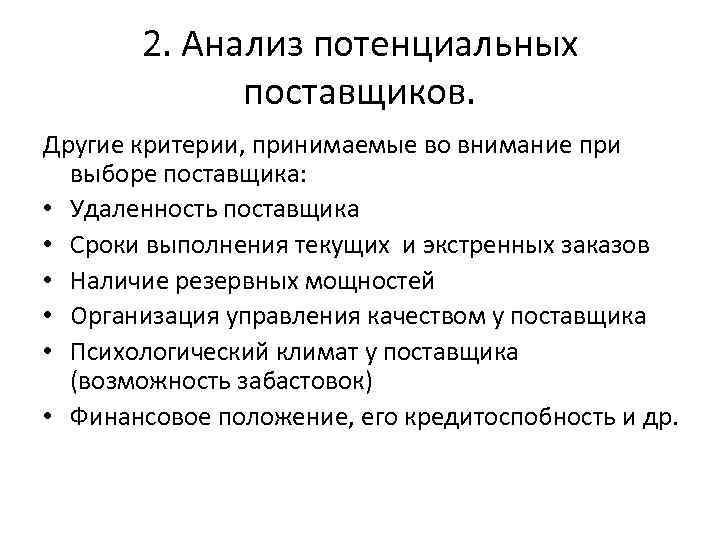 2. Анализ потенциальных поставщиков.

Другие критерии, принимаемые во внимание при выборе поставщика:

• Удаленность поставщика
• Сроки выполнения текущих и экстренных заказов
• Наличие резервных мощностей
• Организация управления качеством у поставщика
• Психологический климат у поставщика (возможность забастовок)
• Финансовое положение, его кредитоспобность и др.